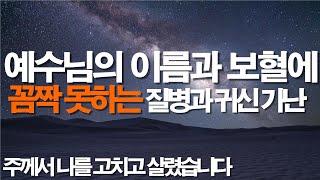 예수님의 이름과 보혈에
꼼짝 못하는 질병과 귀신 가난

주께서 나를 고치고 살렸습니다